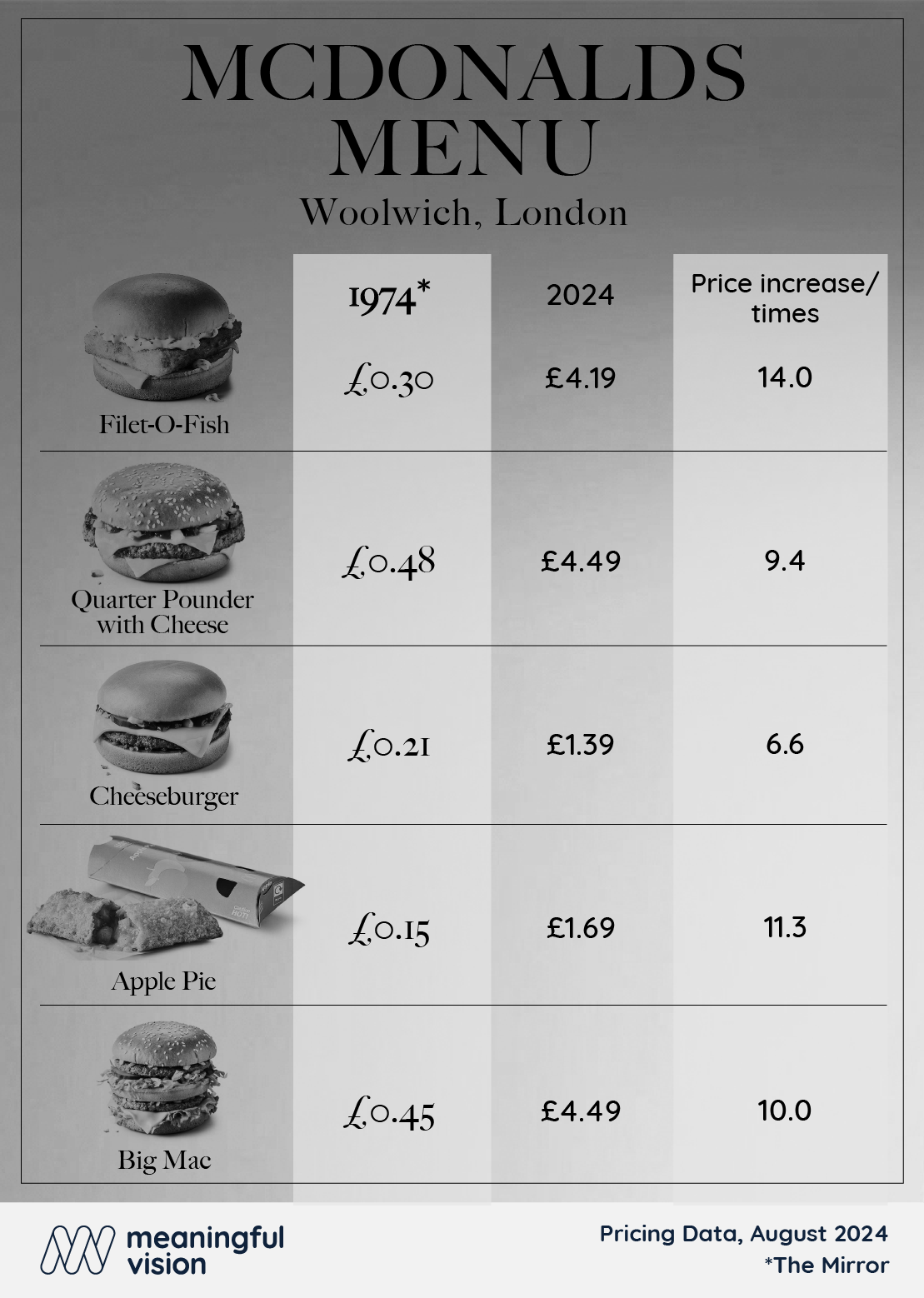 MCDONALDS MENU
Woolwich, London

| | 1974* | 2024 | Price increase/ times |
|---|---|---|---|
| Filet-O-Fish | £0.30 | £4.19 | 14.0 |
| Quarter Pounder with Cheese | £0.48 | £4.49 | 9.4 |
| Cheeseburger | £0.21 | £1.39 | 6.6 |
| Apple Pie | £0.15 | £1.69 | 11.3 |
| Big Mac | £0.45 | £4.49 | 10.0 |

meaningful vision

Pricing Data, August 2024
*The Mirror